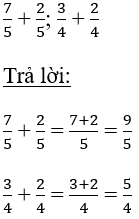 $\frac{7}{5} + \frac{2}{5}; \frac{3}{4} + \frac{2}{4}$

Trả lời:

$\frac{7}{5} + \frac{2}{5} = \frac{7+2}{5} = \frac{9}{5}$

$\frac{3}{4} + \frac{2}{4} = \frac{3+2}{4} = \frac{5}{4}$